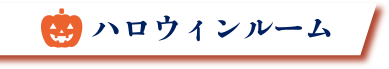 ハロウィンルーム